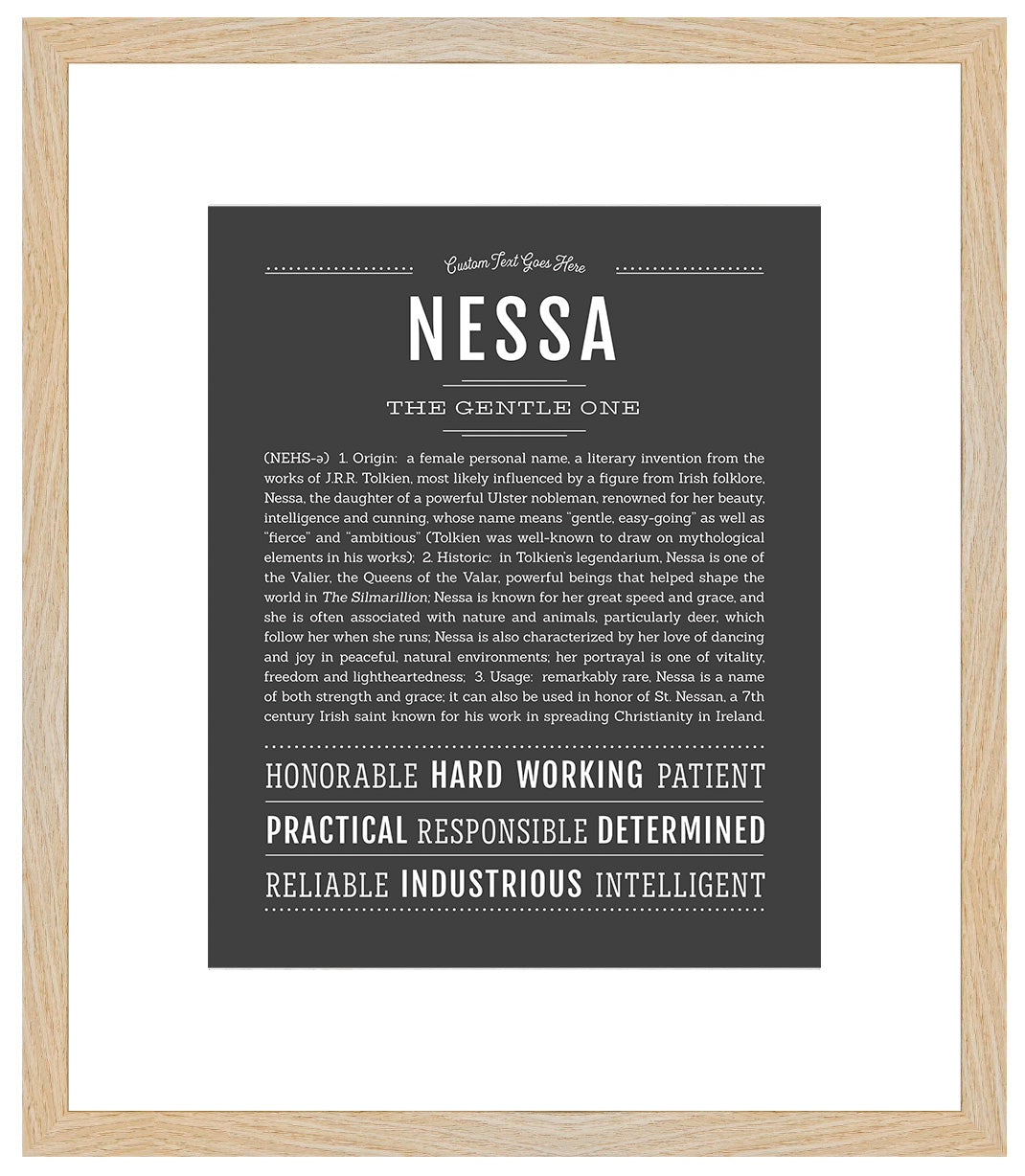 Custom Text Goes Here

NESSA

THE GENTLE ONE

(NEHS-ə) 1. Origin: a female personal name, a literary invention from the works of J.R.R. Tolkien, most likely influenced by a figure from Irish folklore, Nessa, the daughter of a powerful Ulster nobleman, renowned for her beauty, intelligence and cunning, whose name means "gentle, easy-going" as well as "fierce" and "ambitious" (Tolkien was well-known to draw on mythological elements in his works); 2. Historic: in Tolkien's legendarium, Nessa is one of the Valier, the Queens of the Valar, powerful beings that helped shape the world in The Silmarillion; Nessa is known for her great speed and grace, and she is often associated with nature and animals, particularly deer, which follow her when she runs; Nessa is also characterized by her love of dancing and joy in peaceful, natural environments; her portrayal is one of vitality, freedom and lightheartedness; 3. Usage: remarkably rare, Nessa is a name of both strength and grace; it can also be used in honor of St. Nessan, a 7th century Irish saint known for his work in spreading Christianity in Ireland.

HONORABLE HARD WORKING PATIENT

PRACTICAL RESPONSIBLE DETERMINED

RELIABLE INDUSTRIOUS INTELLIGENT